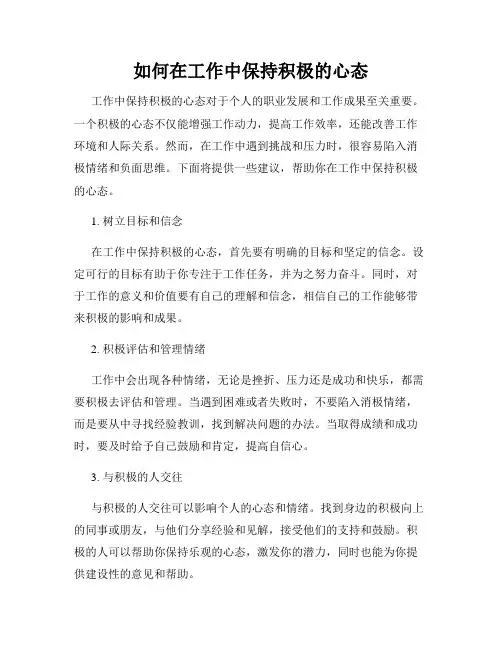 如何在工作中保持积极的心态

工作中保持积极的心态对于个人的职业发展和工作成果至关重要。一个积极的心态不仅能增强工作动力，提高工作效率，还能改善工作环境和人际关系。然而，在工作中遇到挑战和压力时，很容易陷入消极情绪和负面思维。下面将提供一些建议，帮助你在工作中保持积极的心态。

1. 树立目标和信念

在工作中保持积极的心态，首先要有明确的目标和坚定的信念。设定可行的目标有助于你专注于工作任务，并为之努力奋斗。同时，对于工作的意义和价值要有自己的理解和信念，相信自己的工作能够带来积极的影响和成果。

2. 积极评估和管理情绪

工作中会出现各种情绪，无论是挫折、压力还是成功和快乐，都需要积极去评估和管理。当遇到困难或者失败时，不要陷入消极情绪，而是要从中寻找经验教训，找到解决问题的办法。当取得成绩和成功时，要及时给予自己鼓励和肯定，提高自信心。

3. 与积极的人交往

与积极的人交往可以影响个人的心态和情绪。找到身边的积极向上的同事或朋友，与他们分享经验和见解，接受他们的支持和鼓励。积极的人可以帮助你保持乐观的心态，激发你的潜力，同时也能为你提供建设性的意见和帮助。